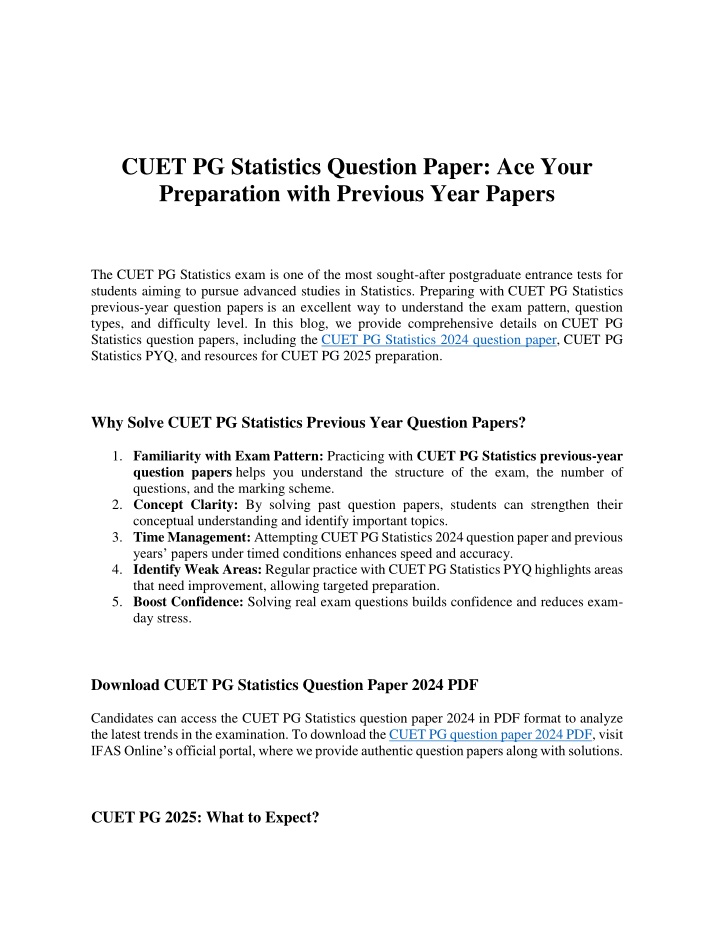 CUET PG Statistics Question Paper: Ace Your Preparation with Previous Year Papers

The CUET PG Statistics exam is one of the most sought-after postgraduate entrance tests for students aiming to pursue advanced studies in Statistics. Preparing with CUET PG Statistics previous-year question papers is an excellent way to understand the exam pattern, question types, and difficulty level. In this blog, we provide comprehensive details on CUET PG Statistics question papers, including the CUET PG Statistics 2024 question paper, CUET PG Statistics PYQ, and resources for CUET PG 2025 preparation.

Why Solve CUET PG Statistics Previous Year Question Papers?

1. Familiarity with Exam Pattern: Practicing with CUET PG Statistics previous-year question papers helps you understand the structure of the exam, the number of questions, and the marking scheme.
2. Concept Clarity: By solving past question papers, students can strengthen their conceptual understanding and identify important topics.
3. Time Management: Attempting CUET PG Statistics 2024 question paper and previous years' papers under timed conditions enhances speed and accuracy.
4. Identify Weak Areas: Regular practice with CUET PG Statistics PYQ highlights areas that need improvement, allowing targeted preparation.
5. Boost Confidence: Solving real exam questions builds confidence and reduces exam-day stress.

Download CUET PG Statistics Question Paper 2024 PDF

Candidates can access the CUET PG Statistics question paper 2024 in PDF format to analyze the latest trends in the examination. To download the CUET PG question paper 2024 PDF, visit IFAS Online's official portal, where we provide authentic question papers along with solutions.

CUET PG 2025: What to Expect?